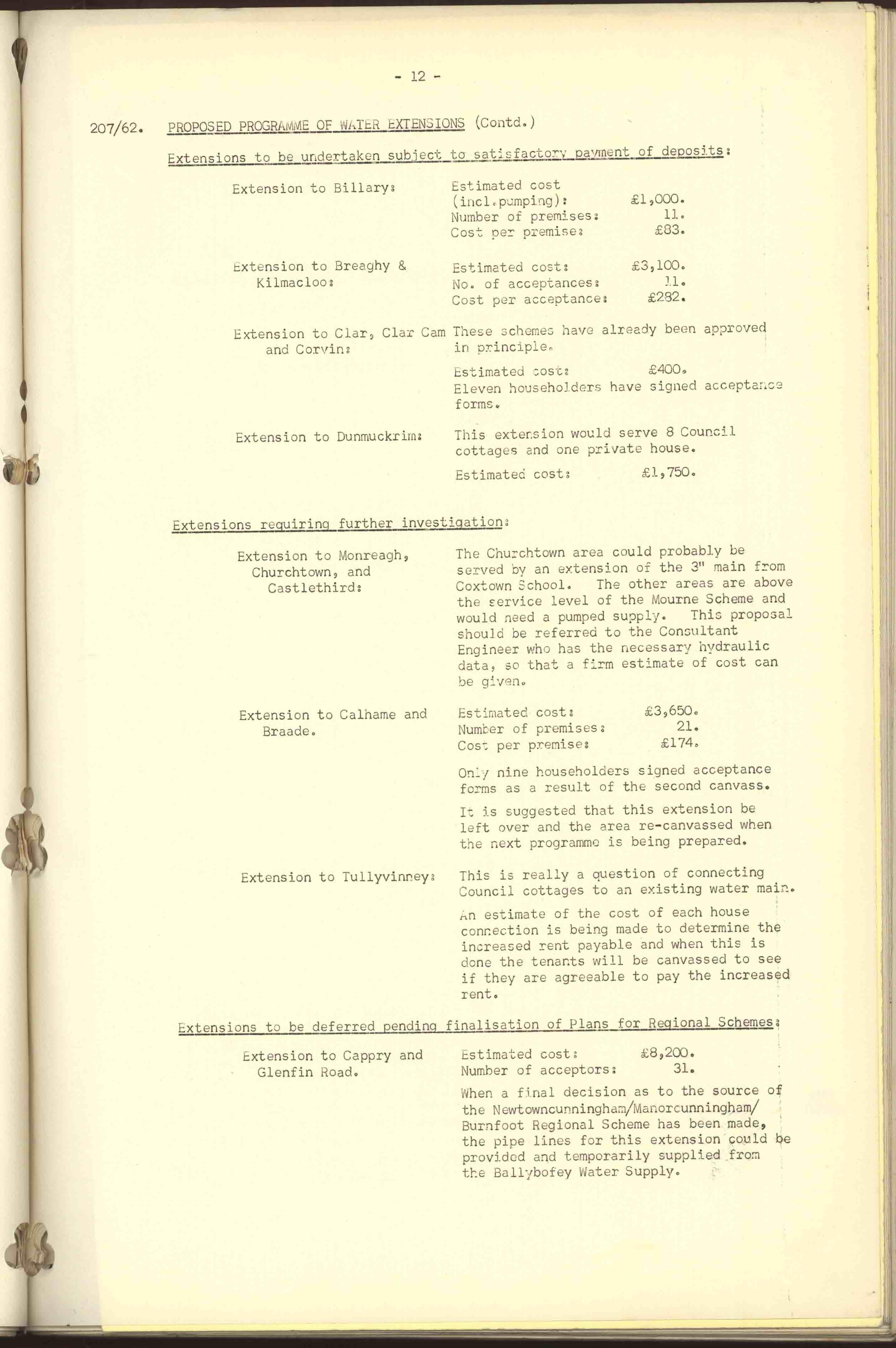 - 12 -

207/62. PROPOSED PROGRAMME OF WATER EXTENSIONS (Contd.)

Extensions to be undertaken subject to satisfactory payment of deposits:

Extension to Billary: Estimated cost (incl.pumping): £1,000. Number of premises: 11. Cost per premise: £83.

Extension to Breaghy & Kilmacloo: Estimated cost: £3,100. No. of acceptances: 11. Cost per acceptance: £282.

Extension to Clar, Clar Cam and Corvin: These schemes have already been approved in principle.

Estimated cost: £400. Eleven householders have signed acceptance forms.

Extension to Dunmuckrim: This extension would serve 8 Council cottages and one private house.

Estimated cost: £1,750.

Extensions requiring further investigation:

Extension to Monreagh, Churchtown, and Castlethird: The Churchtown area could probably be served by an extension of the 3" main from Coxtown School. The other areas are above the service level of the Mourne Scheme and would need a pumped supply. This proposal should be referred to the Consultant Engineer who has the necessary hydraulic data, so that a firm estimate of cost can be given.

Extension to Calhame and Braade. Estimated cost: £3,650. Number of premises: 21. Cost per premise: £174.

Only nine householders signed acceptance forms as a result of the second canvass.

It is suggested that this extension be left over and the area re-canvassed when the next programme is being prepared.

Extension to Tullyvinney: This is really a question of connecting Council cottages to an existing water main.

An estimate of the cost of each house connection is being made to determine the increased rent payable and when this is done the tenants will be canvassed to see if they are agreeable to pay the increased rent.

Extensions to be deferred pending finalisation of Plans for Regional Schemes:

Extension to Cappry and Glenfin Road. Estimated cost: £8,200. Number of acceptors: 31.

When a final decision as to the source of the Newtowncunningham/Manorcunningham/ Burnfoot Regional Scheme has been made, the pipe lines for this extension could be provided and temporarily supplied from the Ballybofey Water Supply.